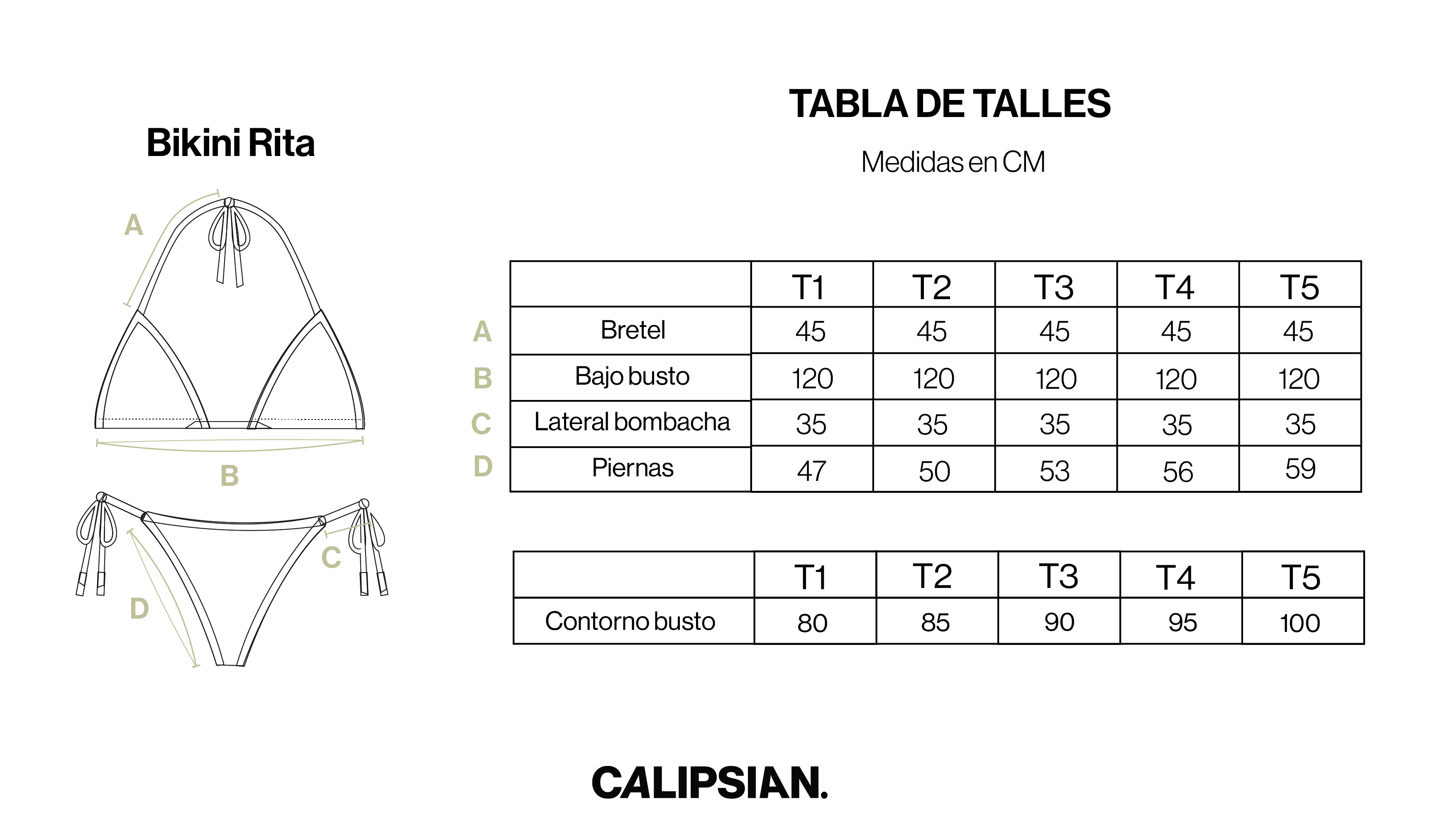 Bikini Rita

A

B

C

D

TABLA DE TALLES

Medidas en CM

| | | T1 | T2 | T3 | T4 | T5 |
|---|---|---|---|---|---|---|
| A | Bretel | 45 | 45 | 45 | 45 | 45 |
| B | Bajo busto | 120 | 120 | 120 | 120 | 120 |
| C | Lateral bombacha | 35 | 35 | 35 | 35 | 35 |
| D | Piernas | 47 | 50 | 53 | 56 | 59 |

| | T1 | T2 | T3 | T4 | T5 |
|---|---|---|---|---|---|
| Contorno busto | 80 | 85 | 90 | 95 | 100 |

CALIPSIAN.